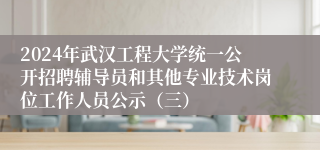 2024年武汉工程大学统一公开招聘辅导员和其他专业技术岗位工作人员公示（三）